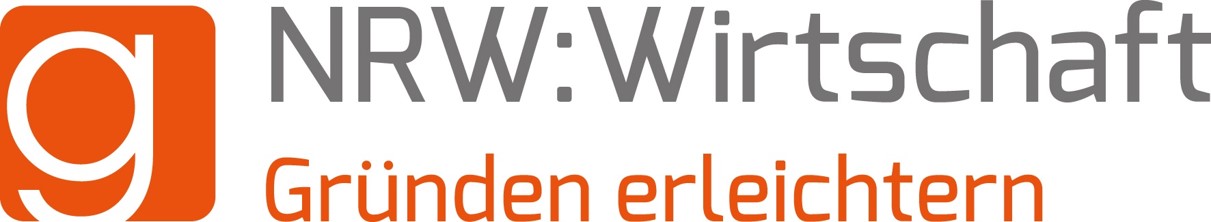 g

NRW:Wirtschaft

Gründen erleichtern